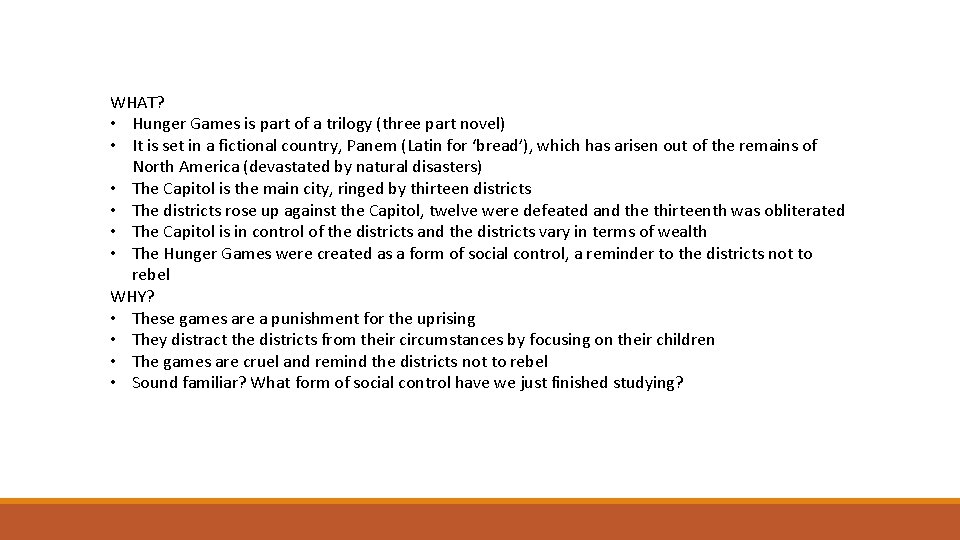 WHAT?
• Hunger Games is part of a trilogy (three part novel)
• It is set in a fictional country, Panem (Latin for 'bread'), which has arisen out of the remains of North America (devastated by natural disasters)
• The Capitol is the main city, ringed by thirteen districts
• The districts rose up against the Capitol, twelve were defeated and the thirteenth was obliterated
• The Capitol is in control of the districts and the districts vary in terms of wealth
• The Hunger Games were created as a form of social control, a reminder to the districts not to rebel
WHY?
• These games are a punishment for the uprising
• They distract the districts from their circumstances by focusing on their children
• The games are cruel and remind the districts not to rebel
• Sound familiar? What form of social control have we just finished studying?